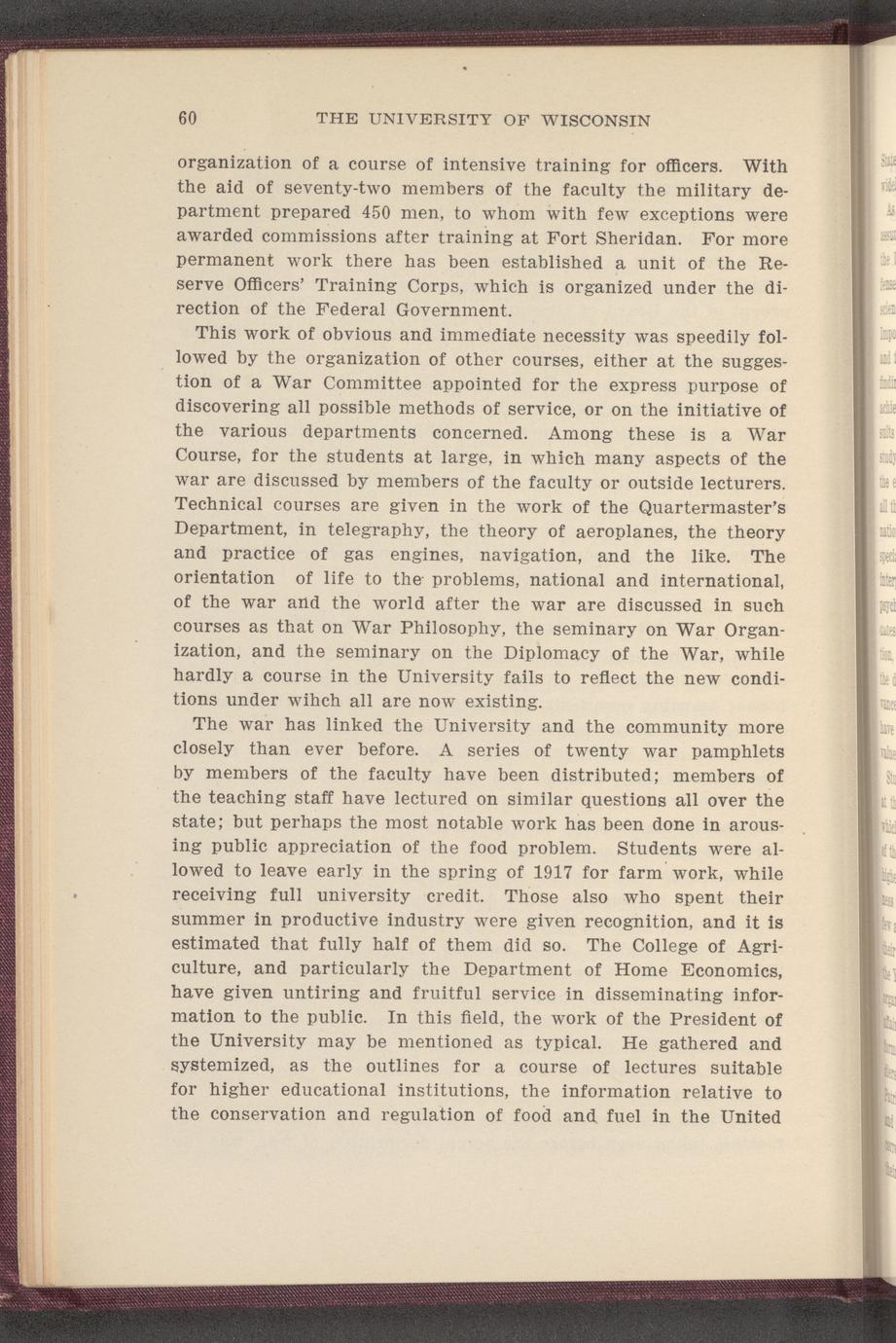 60 THE UNIVERSITY OF WISCONSIN

organization of a course of intensive training for officers. With the aid of seventy-two members of the faculty the military department prepared 450 men, to whom with few exceptions were awarded commissions after training at Fort Sheridan. For more permanent work there has been established a unit of the Reserve Officers' Training Corps, which is organized under the direction of the Federal Government.

This work of obvious and immediate necessity was speedily followed by the organization of other courses, either at the suggestion of a War Committee appointed for the express purpose of discovering all possible methods of service, or on the initiative of the various departments concerned. Among these is a War Course, for the students at large, in which many aspects of the war are discussed by members of the faculty or outside lecturers. Technical courses are given in the work of the Quartermaster's Department, in telegraphy, the theory of aeroplanes, the theory and practice of gas engines, navigation, and the like. The orientation of life to the problems, national and international, of the war and the world after the war are discussed in such courses as that on War Philosophy, the seminary on War Organization, and the seminary on the Diplomacy of the War, while hardly a course in the University fails to reflect the new conditions under wihch all are now existing.

The war has linked the University and the community more closely than ever before. A series of twenty war pamphlets by members of the faculty have been distributed; members of the teaching staff have lectured on similar questions all over the state; but perhaps the most notable work has been done in arousing public appreciation of the food problem. Students were allowed to leave early in the spring of 1917 for farm work, while receiving full university credit. Those also who spent their summer in productive industry were given recognition, and it is estimated that fully half of them did so. The College of Agriculture, and particularly the Department of Home Economics, have given untiring and fruitful service in disseminating information to the public. In this field, the work of the President of the University may be mentioned as typical. He gathered and systemized, as the outlines for a course of lectures suitable for higher educational institutions, the information relative to the conservation and regulation of food and fuel in the United